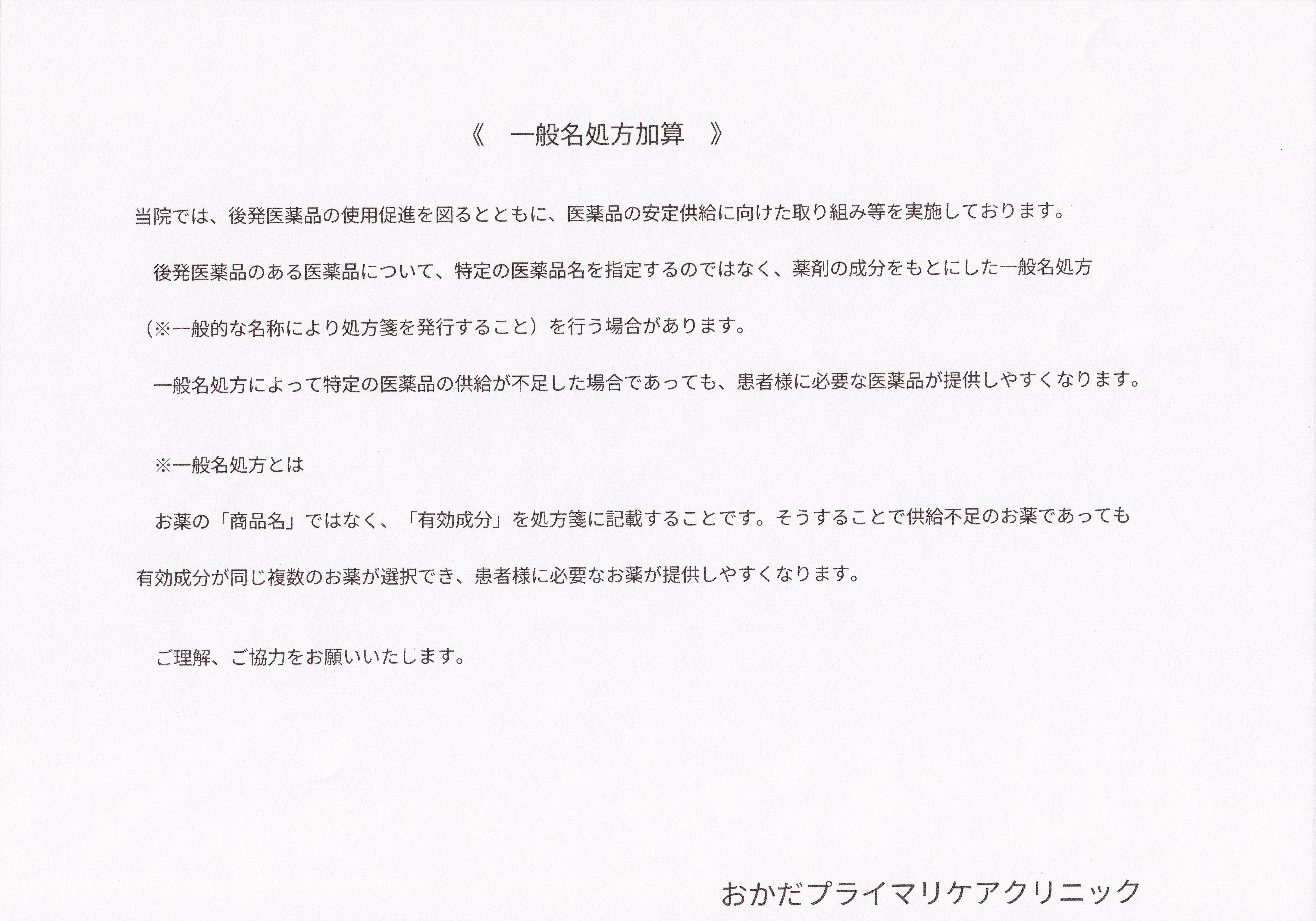 《 一般名処方加算 》

当院では、後発医薬品の使用促進を図るとともに、医薬品の安定供給に向けた取り組み等を実施しております。

後発医薬品のある医薬品について、特定の医薬品名を指定するのではなく、薬剤の成分をもとにした一般名処方（※一般的な名称により処方箋を発行すること）を行う場合があります。

一般名処方によって特定の医薬品の供給が不足した場合であっても、患者様に必要な医薬品が提供しやすくなります。

※一般名処方とは

お薬の「商品名」ではなく、「有効成分」を処方箋に記載することです。そうすることで供給不足のお薬であっても有効成分が同じ複数のお薬が選択でき、患者様に必要なお薬が提供しやすくなります。

ご理解、ご協力をお願いいたします。

おかだプライマリケアクリニック